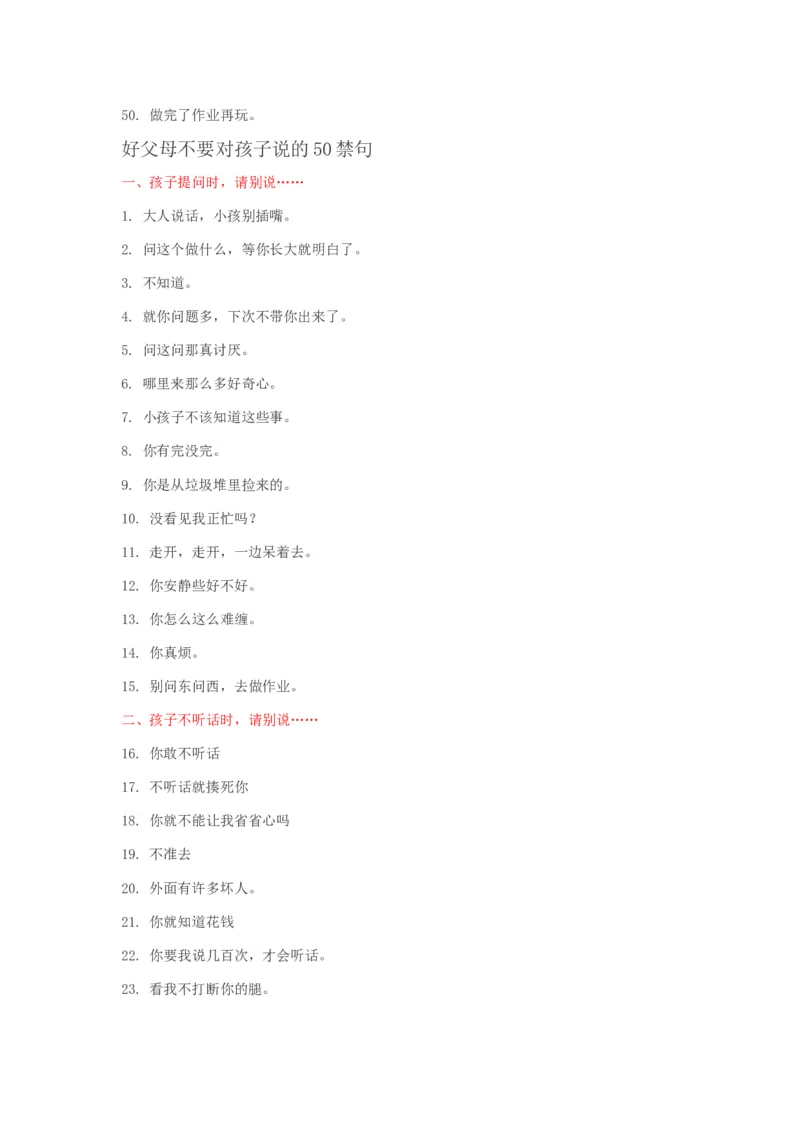 50.做完了作业再玩。

好父母不要对孩子说的50禁句

一、孩子提问时，请别说……

1.大人说话，小孩别插嘴。

2.问这个做什么，等你长大就明白了。

3.不知道。

4.就你问题多，下次不带你出来了。

5.问这问那真讨厌。

6.哪里来那么多好奇心。

7.小孩子不该知道这些事。

8.你有完没完。

9.你是从垃圾堆里捡来的。

10.没看见我正忙吗？

11.走开，走开，一边呆着去。

12.你安静些好不好。

13.你怎么这么难缠。

14.你真烦。

15.别问东问西，去做作业。

二、孩子不听话时，请别说……

16.你敢不听话

17.不听话就揍死你

18.你就不能让我省省心吗

19.不准去

20.外面有许多坏人。

21.你就知道花钱

22.你要我说几百次，才会听话。

23.看我不打断你的腿。